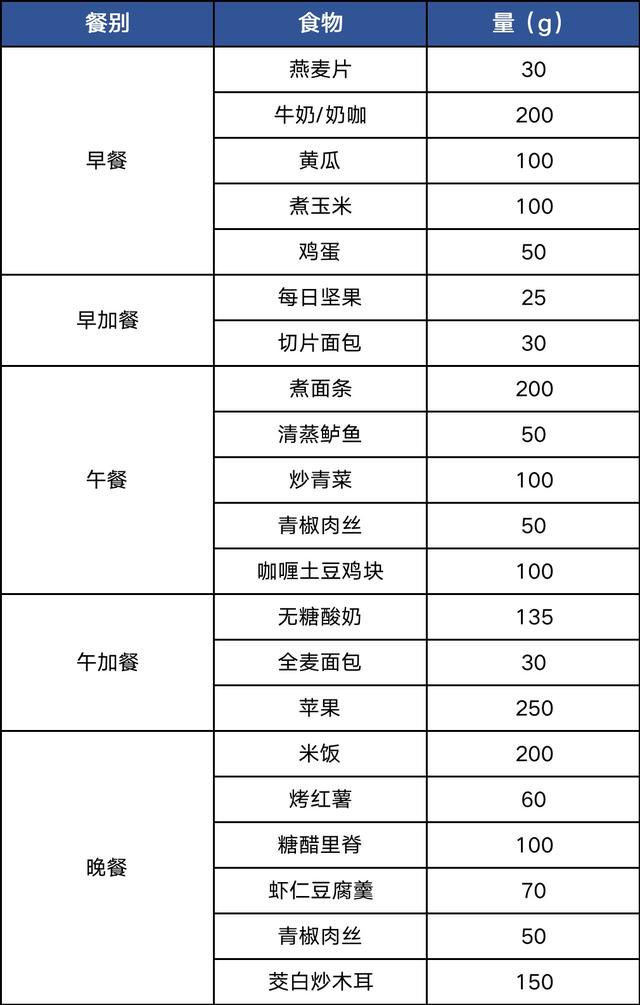 | 餐别 | 食物 | 量（g） |
|---|---|---|
| 早餐 | 燕麦片 | 30 |
| | 牛奶/奶咖 | 200 |
| | 黄瓜 | 100 |
| | 煮玉米 | 100 |
| | 鸡蛋 | 50 |
| 早加餐 | 每日坚果 | 25 |
| | 切片面包 | 30 |
| 午餐 | 煮面条 | 200 |
| | 清蒸鲈鱼 | 50 |
| | 炒青菜 | 100 |
| | 青椒肉丝 | 50 |
| | 咖喱土豆鸡块 | 100 |
| 午加餐 | 无糖酸奶 | 135 |
| | 全麦面包 | 30 |
| | 苹果 | 250 |
| 晚餐 | 米饭 | 200 |
| | 烤红薯 | 60 |
| | 糖醋里脊 | 100 |
| | 虾仁豆腐羹 | 70 |
| | 青椒肉丝 | 50 |
| | 茭白炒木耳 | 150 |